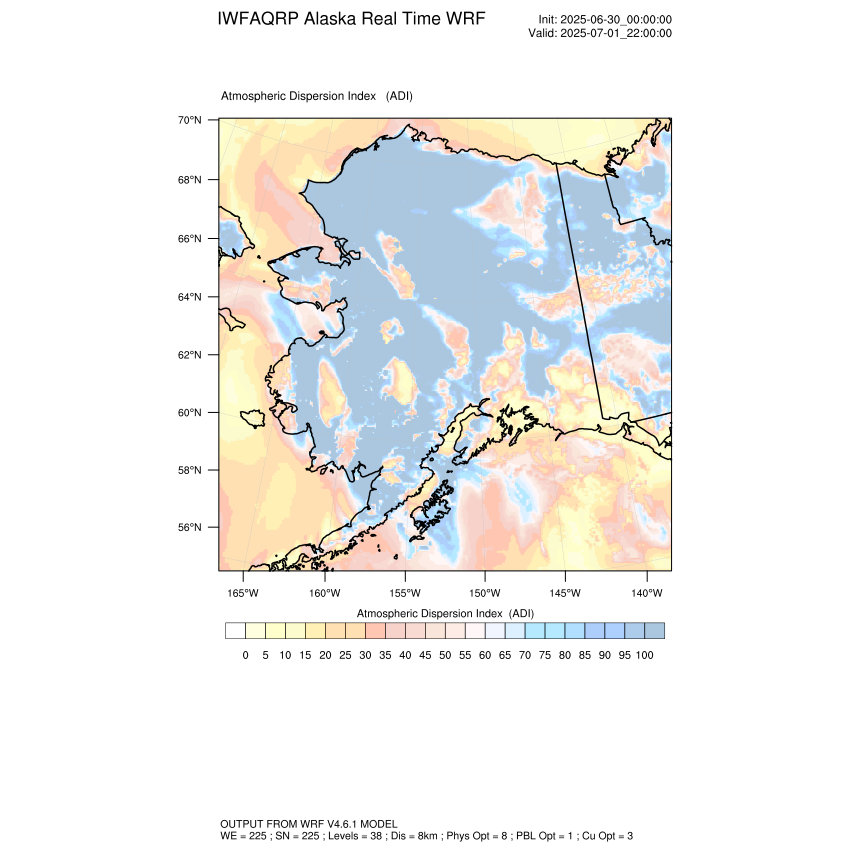 IWFAQRP Alaska Real Time WRF

Init: 2025-06-30_00:00:00
Valid: 2025-07-01_22:00:00

Atmospheric Dispersion Index (ADI)

70°N
68°N
66°N
64°N
62°N
60°N
58°N
56°N

165°W 160°W 155°W 150°W 145°W 140°W

Atmospheric Dispersion Index (ADI)

0 5 10 15 20 25 30 35 40 45 50 55 60 65 70 75 80 85 90 95 100

OUTPUT FROM WRF V4.6.1 MODEL
WE = 225 ; SN = 225 ; Levels = 38 ; Dis = 8km ; Phys Opt = 8 ; PBL Opt = 1 ; Cu Opt = 3